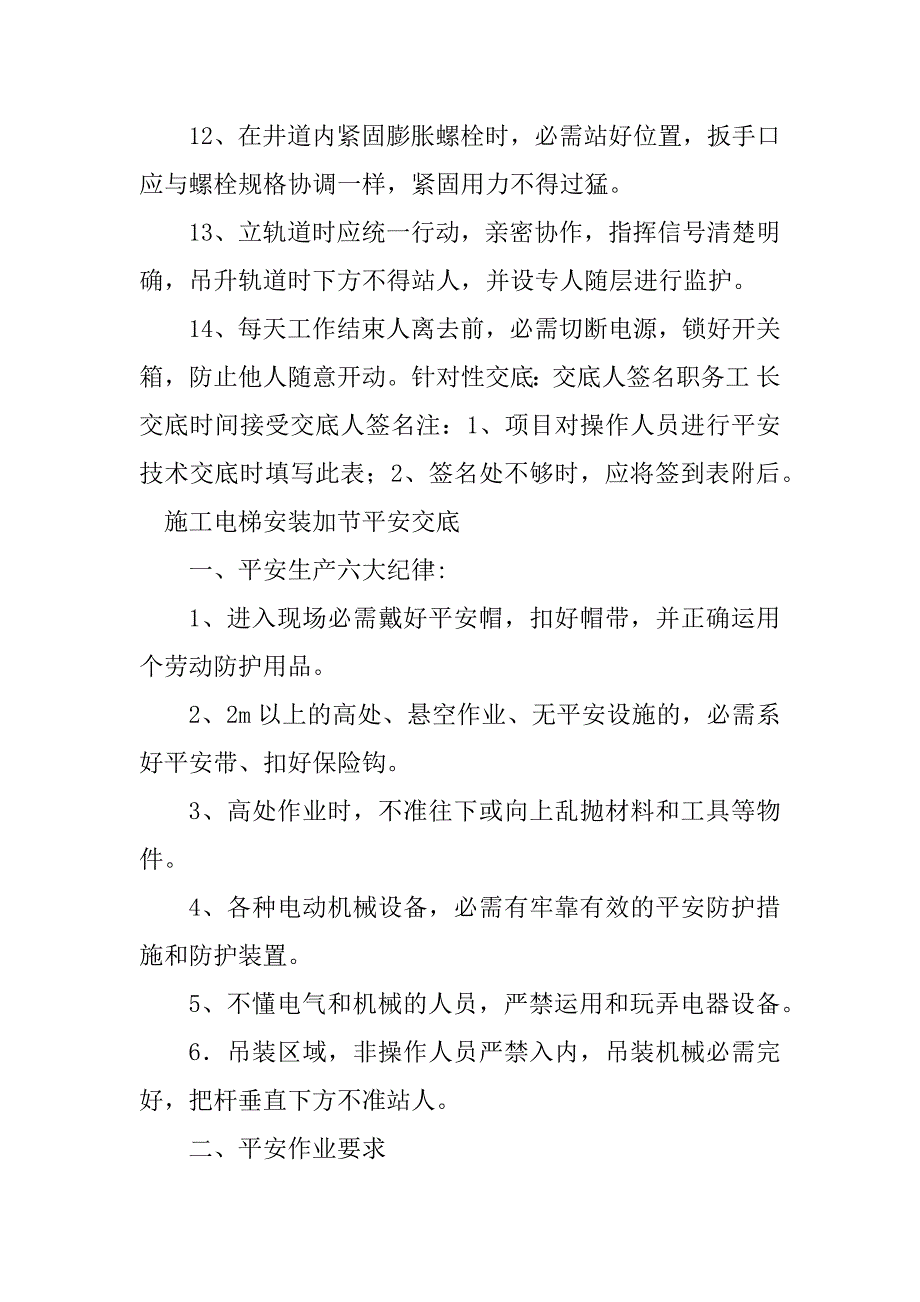 12、在井道内紧固膨胀螺栓时，必需站好位置，扳手口应与螺栓规格协调一样，紧固用力不得过猛。

13、立轨道时应统一行动，亲密协作，指挥信号清楚明确，吊升轨道时下方不得站人，并设专人随层进行监护。

14、每天工作结束人离去前，必需切断电源，锁好开关箱，防止他人随意开动。针对性交底：交底人签名职务工 长交底时间接受交底人签名注：1、项目对操作人员进行平安技术交底时填写此表；2、签名处不够时，应将签到表附后。

施工电梯安装加节平安交底

一、平安生产六大纪律:

1、进入现场必需戴好平安帽，扣好帽带，并正确运用个劳动防护用品。

2、2m 以上的高处、悬空作业、无平安设施的，必需系好平安带、扣好保险钩。

3、高处作业时，不准往下或向上乱抛材料和工具等物件。

4、各种电动机械设备，必需有牢靠有效的平安防护措施和防护装置。

5、不懂电气和机械的人员，严禁运用和玩弄电器设备。

6．吊装区域，非操作人员严禁入内，吊装机械必需完好，把杆垂直下方不准站人。

二、平安作业要求